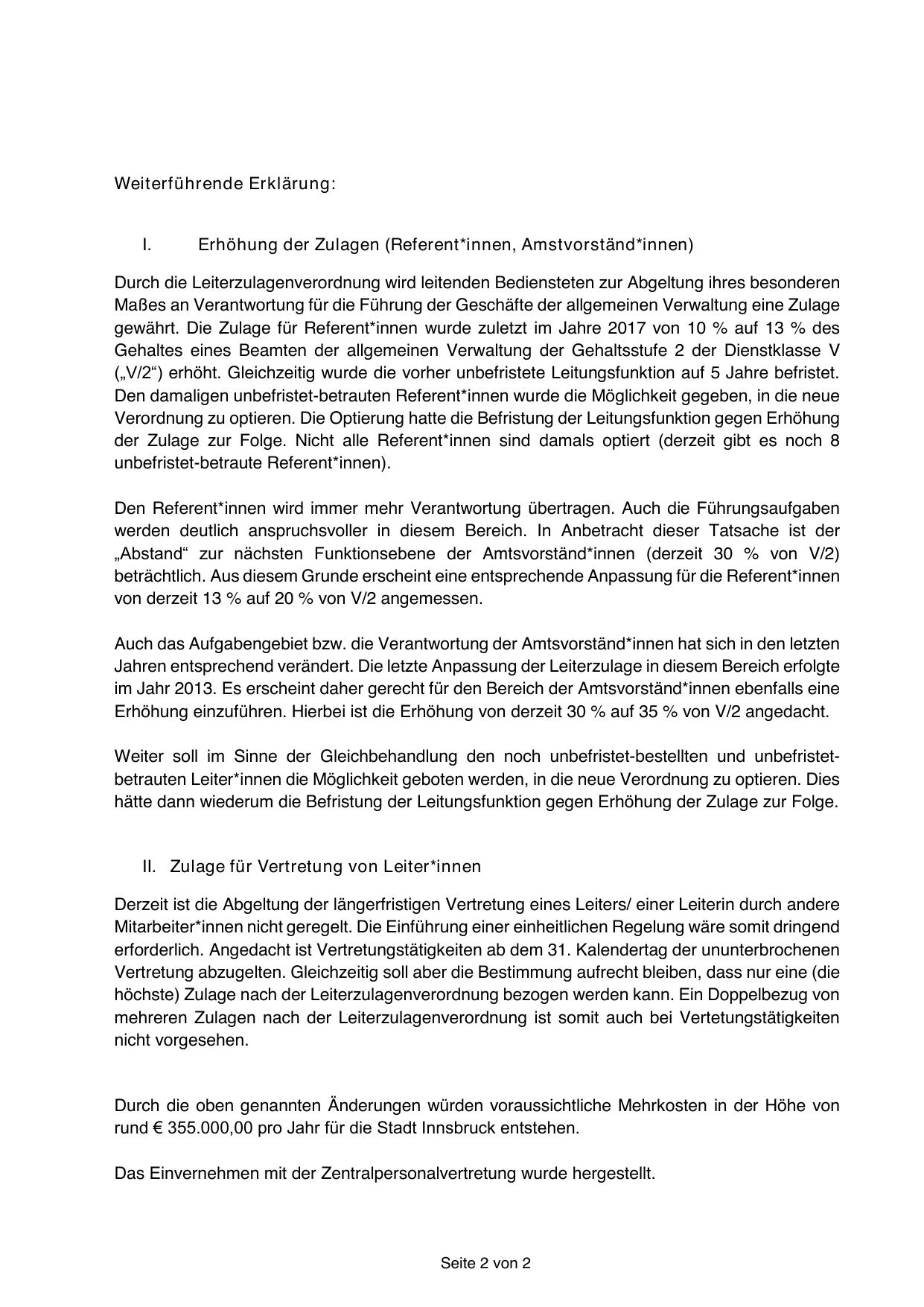 Weiterführende Erklärung:

I. Erhöhung der Zulagen (Referent*innen, Amstvorständ*innen)

Durch die Leiterzulagenverordnung wird leitenden Bediensteten zur Abgeltung ihres besonderen Maßes an Verantwortung für die Führung der Geschäfte der allgemeinen Verwaltung eine Zulage gewährt. Die Zulage für Referent*innen wurde zuletzt im Jahre 2017 von 10 % auf 13 % des Gehaltes eines Beamten der allgemeinen Verwaltung der Gehaltsstufe 2 der Dienstklasse V („V/2“) erhöht. Gleichzeitig wurde die vorher unbefristete Leitungsfunktion auf 5 Jahre befristet. Den damaligen unbefristet-betrauten Referent*innen wurde die Möglichkeit gegeben, in die neue Verordnung zu optieren. Die Optierung hatte die Befristung der Leitungsfunktion gegen Erhöhung der Zulage zur Folge. Nicht alle Referent*innen sind damals optiert (derzeit gibt es noch 8 unbefristet-betraute Referent*innen).

Den Referent*innen wird immer mehr Verantwortung übertragen. Auch die Führungsaufgaben werden deutlich anspruchsvoller in diesem Bereich. In Anbetracht dieser Tatsache ist der „Abstand“ zur nächsten Funktionsebene der Amtsvorständ*innen (derzeit 30 % von V/2) beträchtlich. Aus diesem Grunde erscheint eine entsprechende Anpassung für die Referent*innen von derzeit 13 % auf 20 % von V/2 angemessen.

Auch das Aufgabengebiet bzw. die Verantwortung der Amtsvorständ*innen hat sich in den letzten Jahren entsprechend verändert. Die letzte Anpassung der Leiterzulage in diesem Bereich erfolgte im Jahr 2013. Es erscheint daher gerecht für den Bereich der Amtsvorständ*innen ebenfalls eine Erhöhung einzuführen. Hierbei ist die Erhöhung von derzeit 30 % auf 35 % von V/2 angedacht.

Weiter soll im Sinne der Gleichbehandlung den noch unbefristet-bestellten und unbefristet-betrauten Leiter*innen die Möglichkeit geboten werden, in die neue Verordnung zu optieren. Dies hätte dann wiederum die Befristung der Leitungsfunktion gegen Erhöhung der Zulage zur Folge.

II. Zulage für Vertretung von Leiter*innen

Derzeit ist die Abgeltung der längerfristigen Vertretung eines Leiters/ einer Leiterin durch andere Mitarbeiter*innen nicht geregelt. Die Einführung einer einheitlichen Regelung wäre somit dringend erforderlich. Angedacht ist Vertretungstätigkeiten ab dem 31. Kalendertag der ununterbrochenen Vertretung abzugelten. Gleichzeitig soll aber die Bestimmung aufrecht bleiben, dass nur eine (die höchste) Zulage nach der Leiterzulagenverordnung bezogen werden kann. Ein Doppelbezug von mehreren Zulagen nach der Leiterzulagenverordnung ist somit auch bei Vertetungstätigkeiten nicht vorgesehen.

Durch die oben genannten Änderungen würden voraussichtliche Mehrkosten in der Höhe von rund € 355.000,00 pro Jahr für die Stadt Innsbruck entstehen.

Das Einvernehmen mit der Zentralpersonalvertretung wurde hergestellt.

Seite 2 von 2